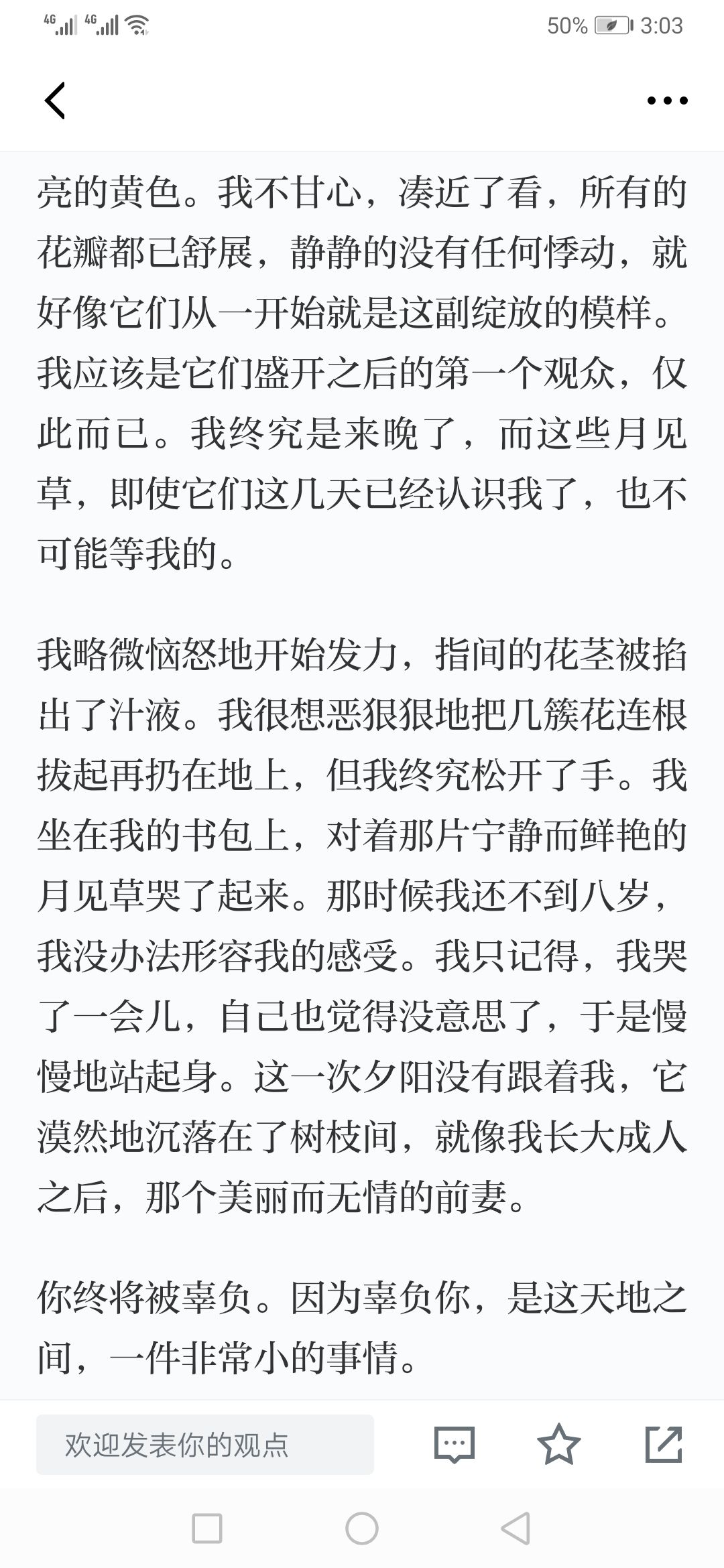 4G 4G 50% 3:03

亮的黄色。我不甘心，凑近了看，所有的花瓣都已舒展，静静的没有任何悸动，就好像它们从一开始就是这副绽放的模样。我应该是它们盛开之后的第一个观众，仅此而已。我终究是来晚了，而这些月见草，即使它们这几天已经认识我了，也不可能等我的。

我略微恼怒地开始发力，指间的花茎被掐出了汁液。我很想恶狠狠地把几簇花连根拔起再扔在地上，但我终究松开了手。我坐在我的书包上，对着那片宁静而鲜艳的月见草哭了起来。那时候我还不到八岁，我没办法形容我的感受。我只记得，我哭了一会儿，自己也觉得没意思了，于是慢慢地站起身。这一次夕阳没有跟着我，它漠然地沉落在了树枝间，就像我长大成人之后，那个美丽而无情的前妻。

你终将被辜负。因为辜负你，是这天地之间，一件非常小的事情。

欢迎发表你的观点